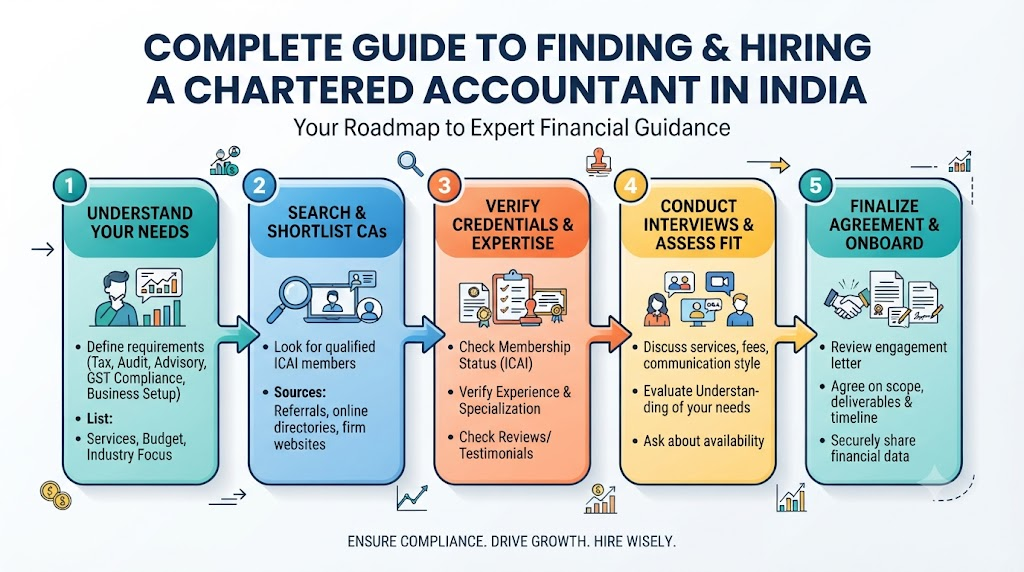 COMPLETE GUIDE TO FINDING & HIRING A CHARTERED ACCOUNTANT IN INDIA

Your Roadmap to Expert Financial Guidance

1
UNDERSTAND YOUR NEEDS

• Define requirements (Tax, Audit, Advisory, GST Compliance, Business Setup)
• List:
• Services, Budget, Industry Focus

2
SEARCH & SHORTLIST CAs

• Look for qualified ICAI members
• Sources:
Referrals, online directories, firm websites

3
VERIFY CREDENTIALS & EXPERTISE

• Check Membership Status (ICAI)
• Verify Experience & Specialization
• Check Reviews/ Testimonials

4
CONDUCT INTERVIEWS & ASSESS FIT

Q&A

• Discuss services, fees, communication style
• Evaluate Understanding of your needs
• Ask about availability

5
FINALIZE AGREEMENT & ONBOARD

• Review engagement letter
• Agree on scope, deliverables & timeline
• Securely share financial data

ENSURE COMPLIANCE. DRIVE GROWTH. HIRE WISELY.